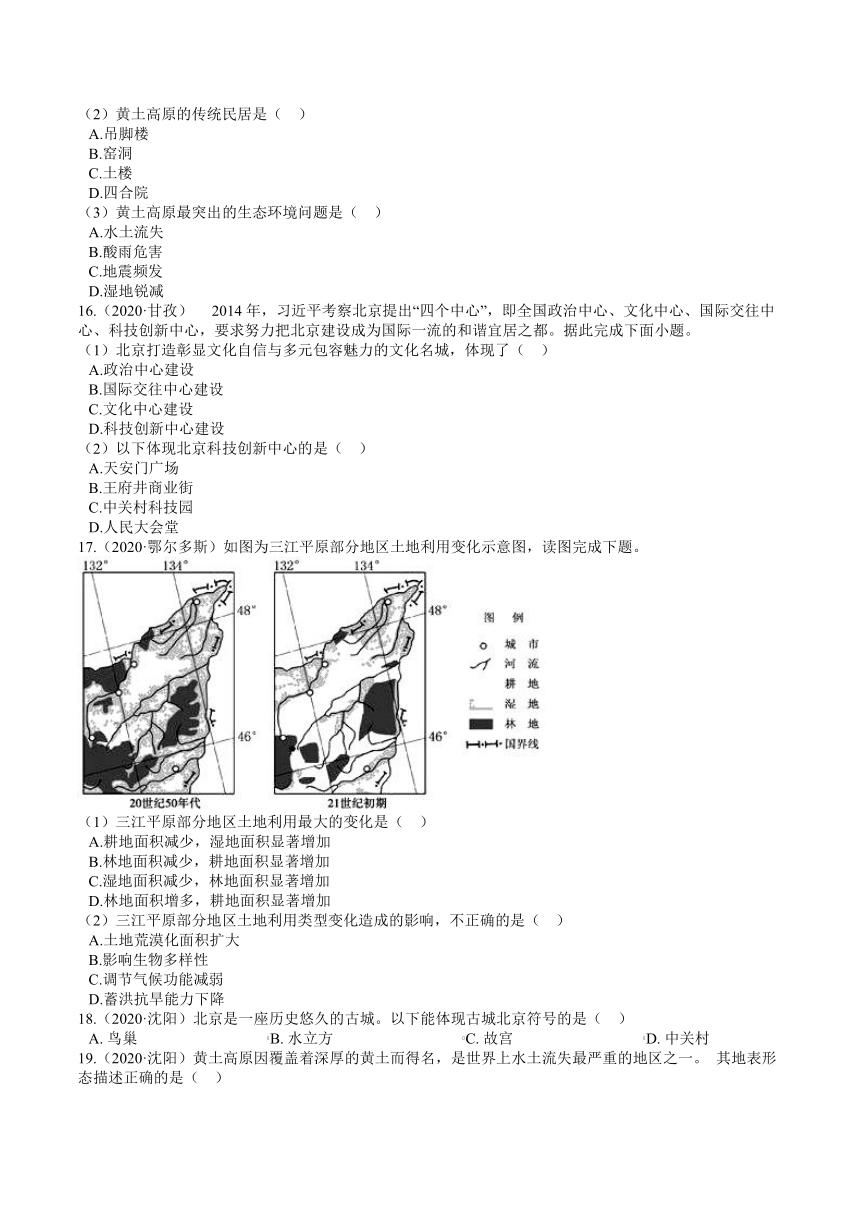 （2）黄土高原的传统民居是（　）
A.吊脚楼
B.窑洞
C.土楼
D.四合院
（3）黄土高原最突出的生态环境问题是（　）
A.水土流失
B.酸雨危害
C.地震频发
D.湿地锐减
16.（2020·甘孜）　2014 年，习近平考察北京提出“四个中心”，即全国政治中心、文化中心、国际交往中心、科技创新中心，要求努力把北京建设成为国际一流的和谐宜居之都。据此完成下面小题。
（1）北京打造彰显文化自信与多元包容魅力的文化名城，体现了（　）
A.政治中心建设
B.国际交往中心建设
C.文化中心建设
D.科技创新中心建设
（2）以下体现北京科技创新中心的是（　）
A.天安门广场
B.王府井商业街
C.中关村科技园
D.人民大会堂
17.（2020·鄂尔多斯）如图为三江平原部分地区土地利用变化示意图，读图完成下题。
132°　134°　48°　46°
20世纪50年代
132°　134°　48°　46°
21世纪初期
图　例
城　市
河　流
耕　地
湿　地
林　地
国界线
（1）三江平原部分地区土地利用最大的变化是（　）
A.耕地面积减少，湿地面积显著增加
B.林地面积减少，耕地面积显著增加
C.湿地面积减少，林地面积显著增加
D.林地面积增多，耕地面积显著增加
（2）三江平原部分地区土地利用类型变化造成的影响，不正确的是（　）
A.土地荒漠化面积扩大
B.影响生物多样性
C.调节气候功能减弱
D.蓄洪抗旱能力下降
18.（2020·沈阳）北京是一座历史悠久的古城。以下能体现古城北京符号的是（　）
A. 鸟巢　B. 水立方　C. 故宫　D. 中关村
19.（2020·沈阳）黄土高原因覆盖着深厚的黄土而得名，是世界上水土流失最严重的地区之一。 其地表形态描述正确的是（　）